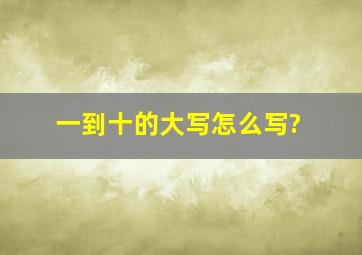 一到十的大写怎么写?